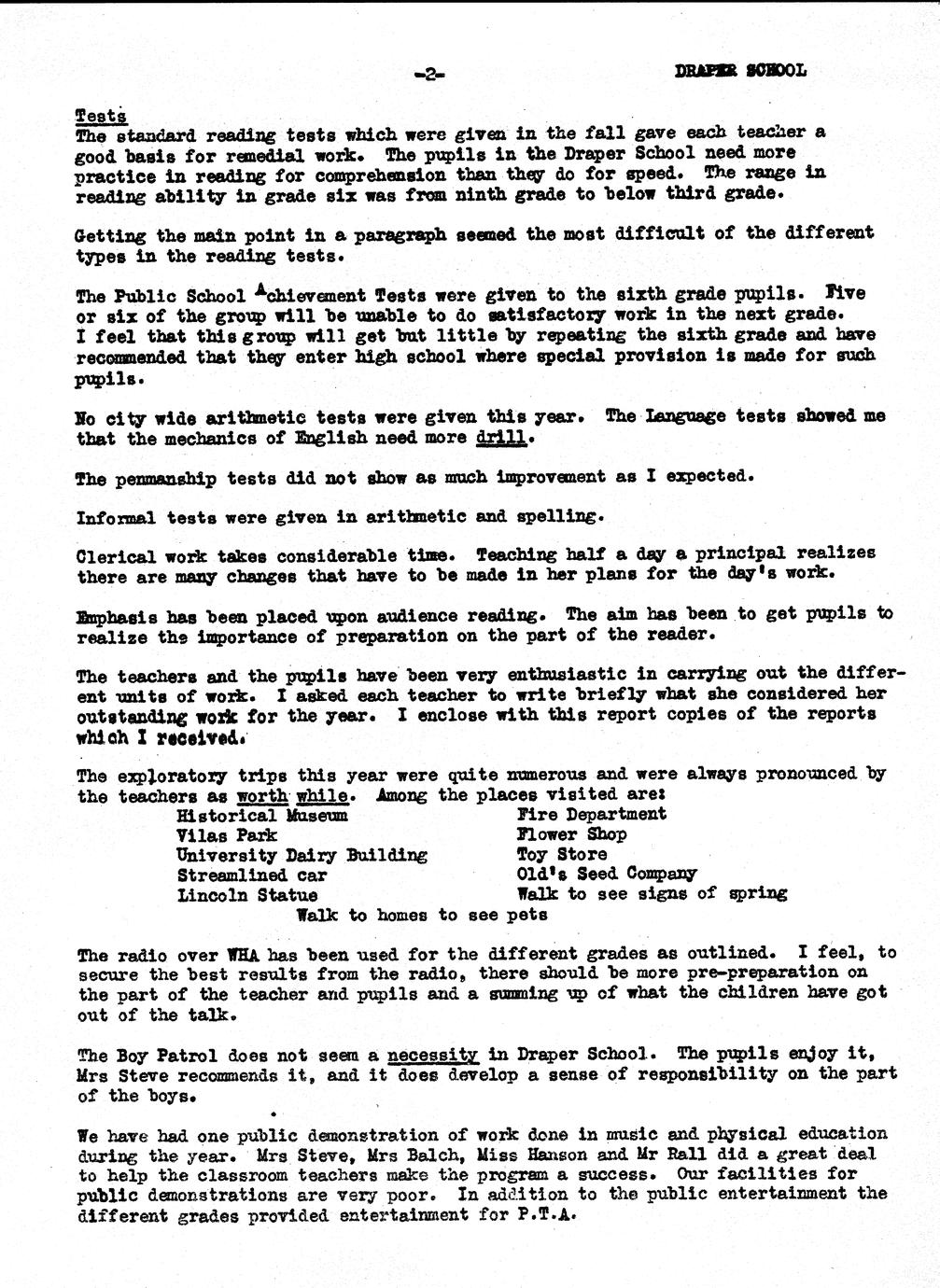 -2- DRAPER SCHOOL

Tests
The standard reading tests which were given in the fall gave each teacher a good basis for remedial work. The pupils in the Draper School need more practice in reading for comprehension than they do for speed. The range in reading ability in grade six was from ninth grade to below third grade.

Getting the main point in a paragraph seemed the most difficult of the different types in the reading tests.

The Public School Achievement Tests were given to the sixth grade pupils. Five or six of the group will be unable to do satisfactory work in the next grade. I feel that this group will get but little by repeating the sixth grade and have recommended that they enter high school where special provision is made for such pupils.

No city wide arithmetic tests were given this year. The Language tests showed me that the mechanics of English need more drill.

The penmanship tests did not show as much improvement as I expected.

Informal tests were given in arithmetic and spelling.

Clerical work takes considerable time. Teaching half a day a principal realizes there are many changes that have to be made in her plans for the day's work.

Emphasis has been placed upon audience reading. The aim has been to get pupils to realize the importance of preparation on the part of the reader.

The teachers and the pupils have been very enthusiastic in carrying out the different units of work. I asked each teacher to write briefly what she considered her outstanding work for the year. I enclose with this report copies of the reports which I received.

The exploratory trips this year were quite numerous and were always pronounced by the teachers as worth while. Among the places visited are:

Historical Museum
Vilas Park
University Dairy Building
Streamlined car
Lincoln Statue

Fire Department
Flower Shop
Toy Store
Old's Seed Company
Walk to see signs of spring

Walk to homes to see pets

The radio over WHA has been used for the different grades as outlined. I feel, to secure the best results from the radio, there should be more pre-preparation on the part of the teacher and pupils and a summing up of what the children have got out of the talk.

The Boy Patrol does not seem a necessity in Draper School. The pupils enjoy it, Mrs Steve recommends it, and it does develop a sense of responsibility on the part of the boys.

We have had one public demonstration of work done in music and physical education during the year. Mrs Steve, Mrs Balch, Miss Hanson and Mr Rall did a great deal to help the classroom teachers make the program a success. Our facilities for public demonstrations are very poor. In addition to the public entertainment the different grades provided entertainment for P.T.A.